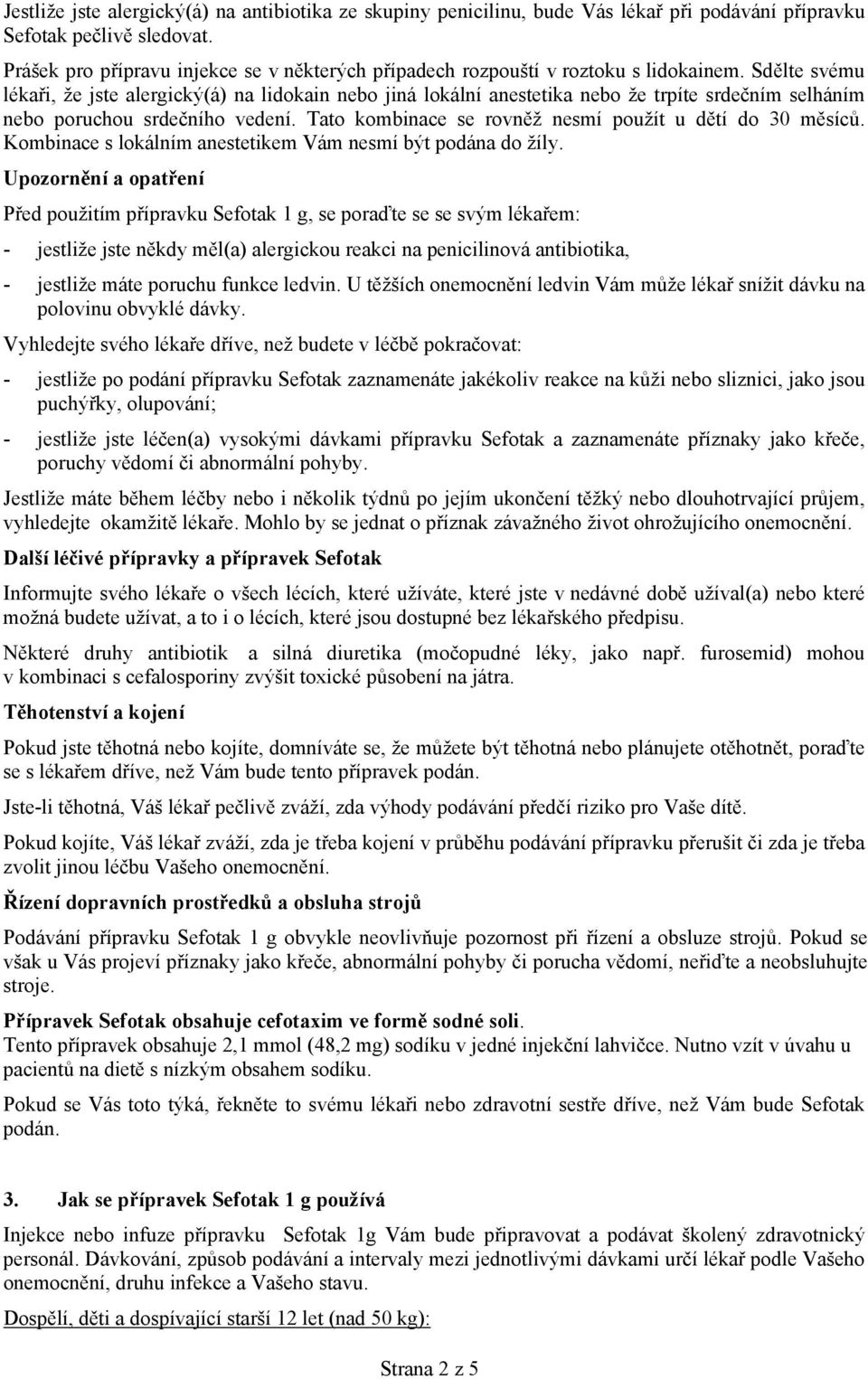 Jestliže jste alergický(á) na antibiotika ze skupiny penicilinu, bude Vás lékař při podávání přípravku Sefotak pečlivě sledovat.

Prášek pro přípravu injekce se v některých případech rozpouští v roztoku s lidokainem. Sdělte svému lékaři, že jste alergický(á) na lidokain nebo jiná lokální anestetika nebo že trpíte srdečním selháním nebo poruchou srdečního vedení. Tato kombinace se rovněž nesmí použít u dětí do 30 měsíců. Kombinace s lokálním anestetikem Vám nesmí být podána do žíly.

Upozornění a opatření

Před použitím přípravku Sefotak 1 g, se poraďte se se svým lékařem:

- jestliže jste někdy měl(a) alergickou reakci na penicilinová antibiotika,

- jestliže máte poruchu funkce ledvin. U těžších onemocnění ledvin Vám může lékař snížit dávku na polovinu obvyklé dávky.

Vyhledejte svého lékaře dříve, než budete v léčbě pokračovat:

- jestliže po podání přípravku Sefotak zaznamenáte jakékoliv reakce na kůži nebo sliznici, jako jsou puchýřky, olupování;

- jestliže jste léčen(a) vysokými dávkami přípravku Sefotak a zaznamenáte příznaky jako křeče, poruchy vědomí či abnormální pohyby.

Jestliže máte během léčby nebo i několik týdnů po jejím ukončení těžký nebo dlouhotrvající průjem, vyhledejte okamžitě lékaře. Mohlo by se jednat o příznak závažného život ohrožujícího onemocnění.

Další léčivé přípravky a přípravek Sefotak

Informujte svého lékaře o všech lécích, které užíváte, které jste v nedávné době užíval(a) nebo které možná budete užívat, a to i o lécích, které jsou dostupné bez lékařského předpisu.

Některé druhy antibiotik a silná diuretika (močopudné léky, jako např. furosemid) mohou v kombinaci s cefalosporiny zvýšit toxické působení na játra.

Těhotenství a kojení

Pokud jste těhotná nebo kojíte, domníváte se, že můžete být těhotná nebo plánujete otěhotnět, poraďte se s lékařem dříve, než Vám bude tento přípravek podán.

Jste-li těhotná, Váš lékař pečlivě zváží, zda výhody podávání předčí riziko pro Vaše dítě.

Pokud kojíte, Váš lékař zváží, zda je třeba kojení v průběhu podávání přípravku přerušit či zda je třeba zvolit jinou léčbu Vašeho onemocnění.

Řízení dopravních prostředků a obsluha strojů

Podávání přípravku Sefotak 1 g obvykle neovlivňuje pozornost při řízení a obsluze strojů. Pokud se však u Vás projeví příznaky jako křeče, abnormální pohyby či porucha vědomí, neřiďte a neobsluhujte stroje.

Přípravek Sefotak obsahuje cefotaxim ve formě sodné soli.
Tento přípravek obsahuje 2,1 mmol (48,2 mg) sodíku v jedné injekční lahvičce. Nutno vzít v úvahu u pacientů na dietě s nízkým obsahem sodíku.

Pokud se Vás toto týká, řekněte to svému lékaři nebo zdravotní sestře dříve, než Vám bude Sefotak podán.

3. Jak se přípravek Sefotak 1 g používá

Injekce nebo infuze přípravku Sefotak 1g Vám bude připravovat a podávat školený zdravotnický personál. Dávkování, způsob podávání a intervaly mezi jednotlivými dávkami určí lékař podle Vašeho onemocnění, druhu infekce a Vašeho stavu.

Dospělí, děti a dospívající starší 12 let (nad 50 kg):

Strana 2 z 5